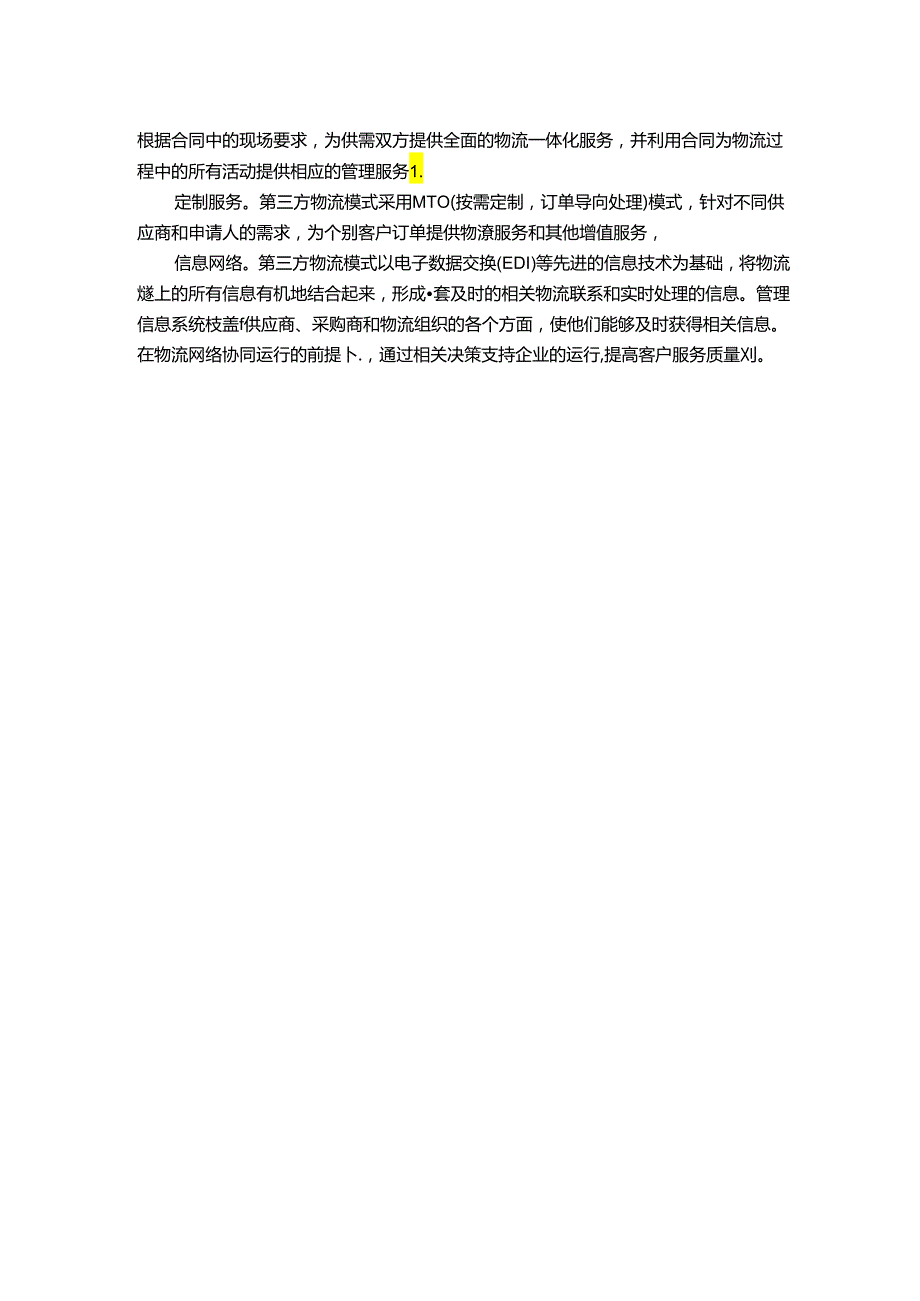 根据合同中的现场要求，为供需双方提供全面的物流一体化服务，并利用合同为物流过程中的所有活动提供相应的管理服务1.

定制服务。第三方物流模式采用MTO(按需定制，订单导向处理)模式，针对不同供应商和申请人的需求，为个别客户订单提供物潦服务和其他增值服务，

信息网络。第三方物流模式以电子数据交换(EDI)等先进的信息技术为基础，将物流燧上的所有信息有机地结合起来，形成•套及时的相关物流联系和实时处理的信息。管理信息系统枝盖f供应商、采购商和物流组织的各个方面，使他们能够及时获得相关信息。在物流网络协同运行的前提卜.，通过相关决策支持企业的运行,提高客户服务质量刈。